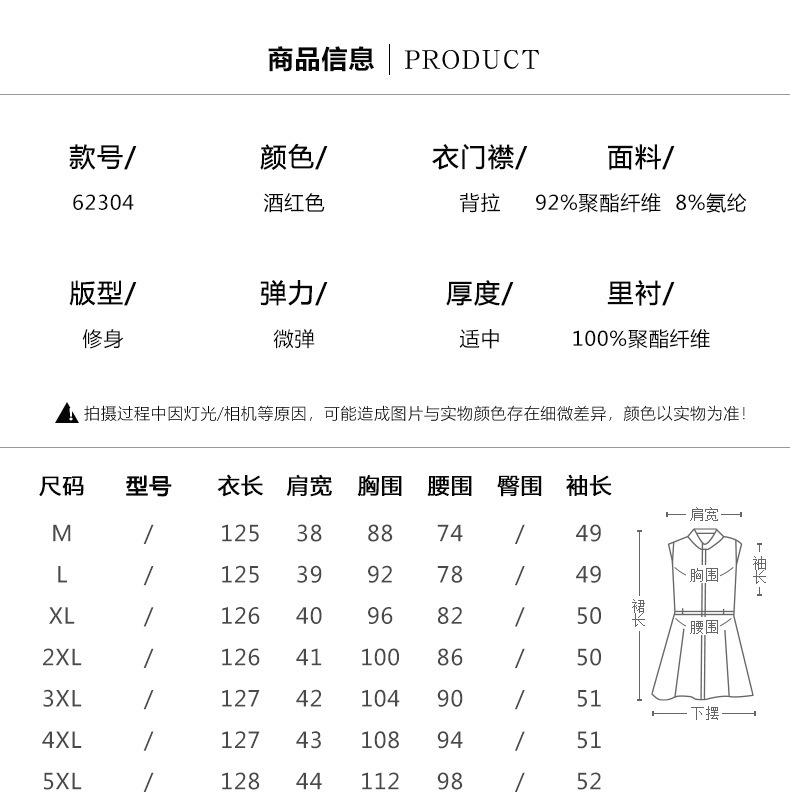 商品信息 | PRODUCT

款号/
62304

颜色/
酒红色

衣门襟/
背拉

面料/
92%聚酯纤维 8%氨纶

版型/
修身

弹力/
微弹

厚度/
适中

里衬/
100%聚酯纤维

拍摄过程中因灯光/相机等原因，可能造成图片与实物颜色存在细微差异，颜色以实物为准！

| 尺码 | 型号 | 衣长 | 肩宽 | 胸围 | 腰围 | 臀围 | 袖长 |
|---|---|---|---|---|---|---|---|
| M | / | 125 | 38 | 88 | 74 | / | 49 |
| L | / | 125 | 39 | 92 | 78 | / | 49 |
| XL | / | 126 | 40 | 96 | 82 | / | 50 |
| 2XL | / | 126 | 41 | 100 | 86 | / | 50 |
| 3XL | / | 127 | 42 | 104 | 90 | / | 51 |
| 4XL | / | 127 | 43 | 108 | 94 | / | 51 |
| 5XL | / | 128 | 44 | 112 | 98 | / | 52 |

肩宽
袖长
胸围
裙长
腰围
下摆